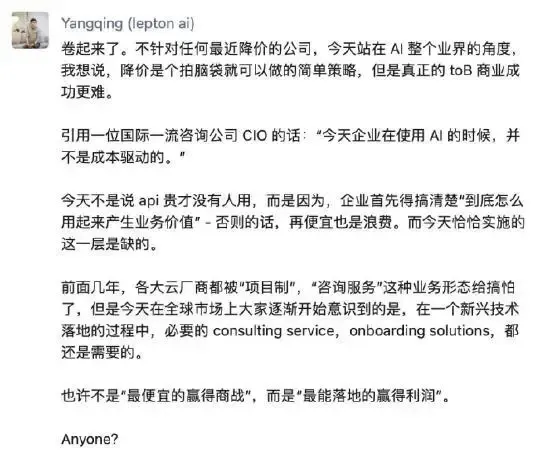 Yangqing (lepton ai)

卷起来了。不针对任何最近降价的公司，今天站在 AI 整个业界的角度，我想说，降价是个拍脑袋就可以做的简单策略，但是真正的 toB 商业成功更难。

引用一位国际一流咨询公司 CIO 的话：“今天企业在使用 AI 的时候，并不是成本驱动的。”

今天不是说 api 贵才没有人用，而是因为，企业首先得搞清楚“到底怎么用起来产生业务价值” - 否则的话，再便宜也是浪费。而今天恰恰实施的这一层是缺的。

前面几年，各大云厂商都被“项目制”，“咨询服务”这种业务形态给搞怕了，但是今天在全球市场上大家逐渐开始意识到的是，在一个新兴技术落地的过程中，必要的 consulting service，onboarding solutions，都还是需要的。

也许不是“最便宜的赢得商战”，而是“最能落地的赢得利润”。

Anyone?